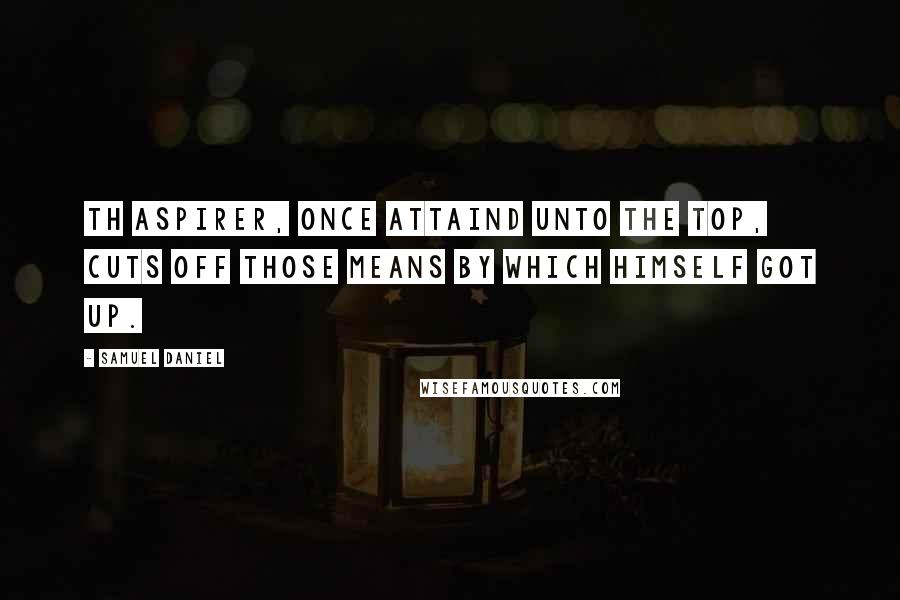 TH ASPIRER, ONCE ATTAIND UNTO THE TOP, CUTS OFF THOSE MEANS BY WHICH HIMSELF GOT UP.

- SAMUEL DANIEL

WISEFAMOUSQUOTES.COM